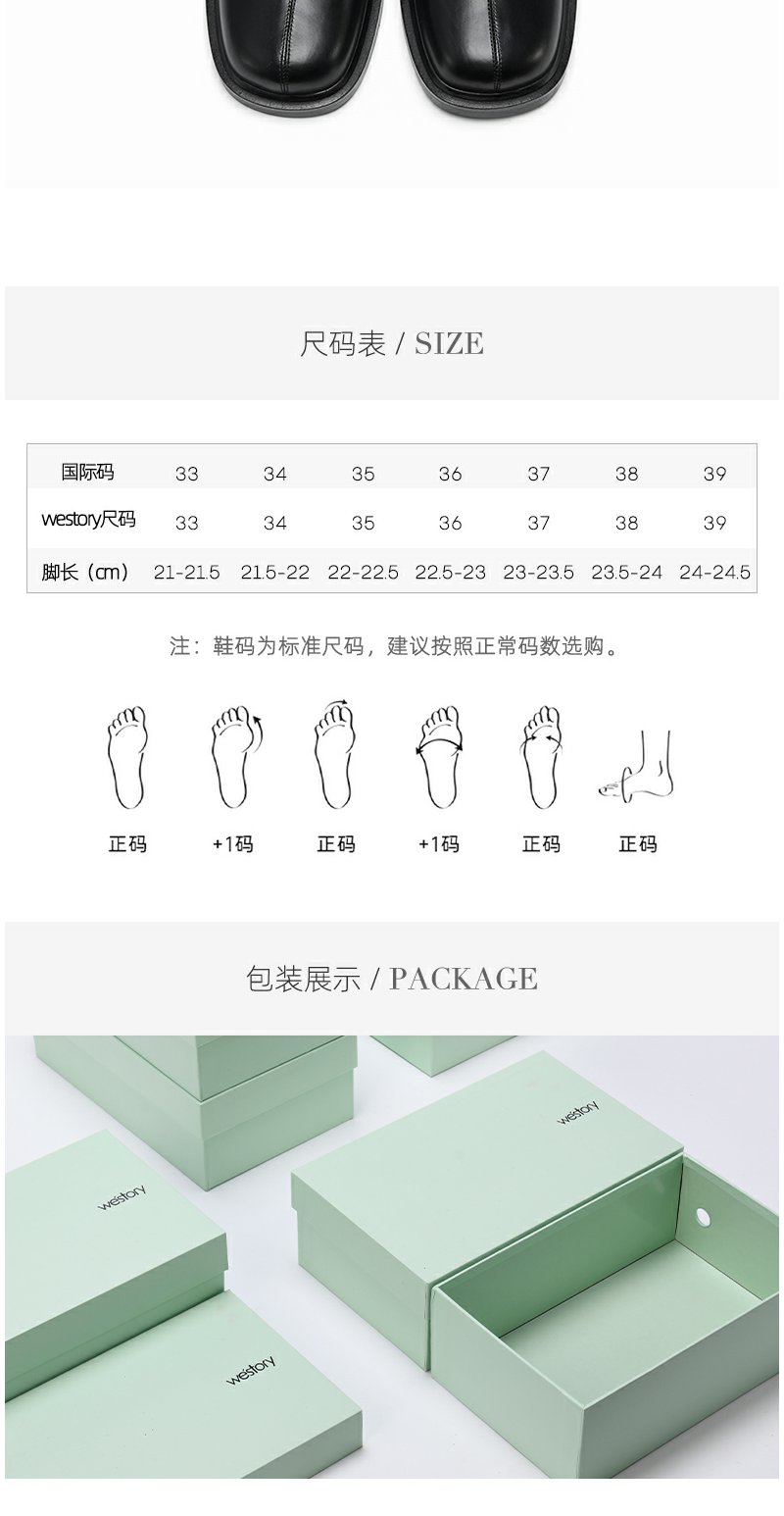 尺码表 / SIZE

| 国际码 | 33 | 34 | 35 | 36 | 37 | 38 | 39 |
|---|---|---|---|---|---|---|---|
| westory尺码 | 33 | 34 | 35 | 36 | 37 | 38 | 39 |
| 脚长（cm） | 21-21.5 | 21.5-22 | 22-22.5 | 22.5-23 | 23-23.5 | 23.5-24 | 24-24.5 |

注：鞋码为标准尺码，建议按照正常码数选购。

正码 +1码 正码 +1码 正码 正码

包装展示 / PACKAGE

westory

westory

westory